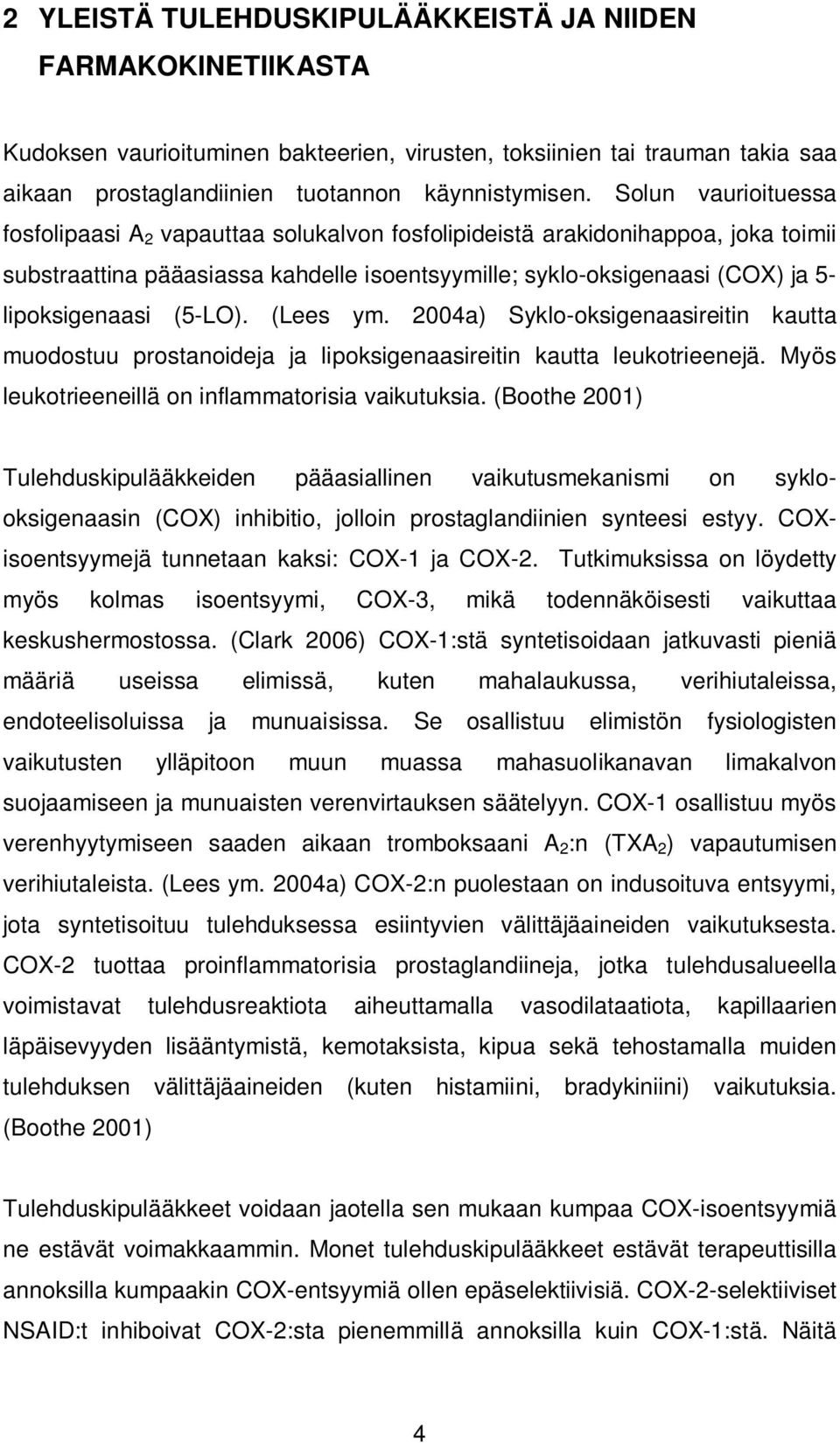 2 YLEISTÄ TULEHDUSKIPULÄÄKKEISTÄ JA NIIDEN FARMAKOKINETIIKASTA

Kudoksen vaurioituminen bakteerien, virusten, toksiinien tai trauman takia saa aikaan prostaglandiinien tuotannon käynnistymisen. Solun vaurioituessa fosfolipaasi $A_2$ vapauttaa solukalvon fosfolipideistä arakidonihappoa, joka toimii substraattina pääasiassa kahdelle isoentsyymille; syklo-oksigenaasi (COX) ja 5-lipoksigenaasi (5-LO). (Lees ym. 2004a) Syklo-oksigenaasireitin kautta muodostuu prostanoideja ja lipoksigenaasireitin kautta leukotrieenejä. Myös leukotrieeneillä on inflammatorisia vaikutuksia. (Boothe 2001)

Tulehduskipulääkkeiden pääasiallinen vaikutusmekanismi on syklo-oksigenaasin (COX) inhibitio, jolloin prostaglandiinien synteesi estyy. COX-isoentsyymejä tunnetaan kaksi: COX-1 ja COX-2. Tutkimuksissa on löydetty myös kolmas isoentsyymi, COX-3, mikä todennäköisesti vaikuttaa keskushermostossa. (Clark 2006) COX-1:stä syntetisoidaan jatkuvasti pieniä määriä useissa elimissä, kuten mahalaukussa, verihiutaleissa, endoteelisoluissa ja munuaisissa. Se osallistuu elimistön fysiologisten vaikutusten ylläpitoon muun muassa mahasuolikanavan limakalvon suojaamiseen ja munuaisten verenvirtauksen säätelyyn. COX-1 osallistuu myös verenhyytymiseen saaden aikaan tromboksaani $A_2$:n ($TXA_2$) vapautumisen verihiutaleista. (Lees ym. 2004a) COX-2:n puolestaan on indusoituva entsyymi, jota syntetisoituu tulehduksessa esiintyvien välittäjäaineiden vaikutuksesta. COX-2 tuottaa proinflammatorisia prostaglandiineja, jotka tulehdusalueella voimistavat tulehdusreaktiota aiheuttamalla vasodilataatiota, kapillaarien läpäisevyyden lisääntymistä, kemotaksista, kipua sekä tehostamalla muiden tulehduksen välittäjäaineiden (kuten histamiini, bradykiniini) vaikutuksia. (Boothe 2001)

Tulehduskipulääkkeet voidaan jaotella sen mukaan kumpaa COX-isoentsyymiä ne estävät voimakkaammin. Monet tulehduskipulääkkeet estävät terapeuttisilla annoksilla kumpaakin COX-entsyymiä ollen epäselektiivisiä. COX-2-selektiiviset NSAID:t inhiboivat COX-2:sta pienemmillä annoksilla kuin COX-1:stä. Näitä

4